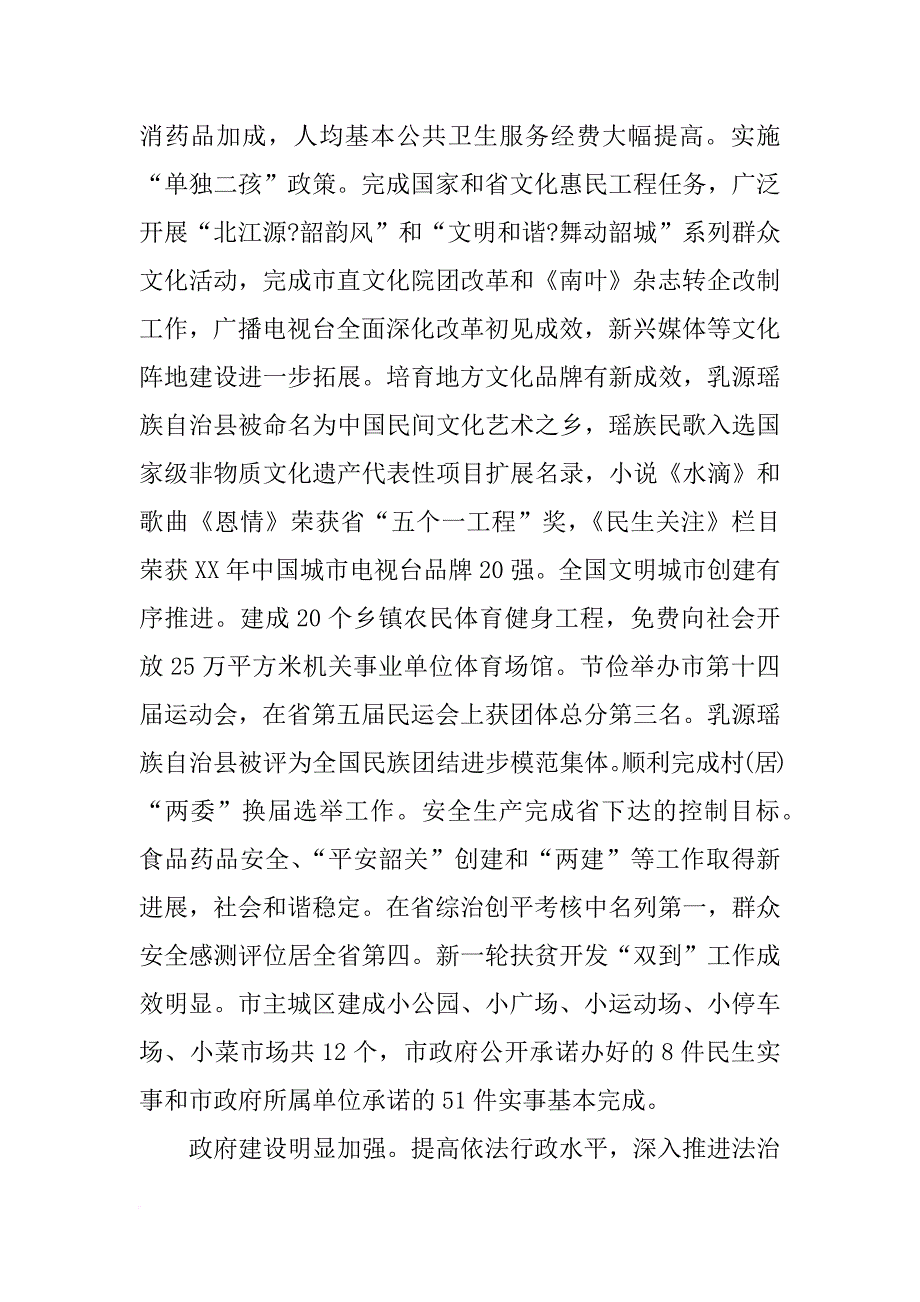 消药品加成，人均基本公共卫生服务经费大幅提高。实施“单独二孩”政策。完成国家和省文化惠民工程任务，广泛开展“北江源?韶韵风”和“文明和谐?舞动韶城”系列群众文化活动，完成市直文化院团改革和《南叶》杂志转企改制工作，广播电视台全面深化改革初见成效，新兴媒体等文化阵地建设进一步拓展。培育地方文化品牌有新成效，乳源瑶族自治县被命名为中国民间文化艺术之乡，瑶族民歌入选国家级非物质文化遗产代表性项目扩展名录，小说《水滴》和歌曲《恩情》荣获省“五个一工程”奖，《民生关注》栏目荣获XX年中国城市电视台品牌20强。全国文明城市创建有序推进。建成20个乡镇农民体育健身工程，免费向社会开放25万平方米机关事业单位体育场馆。节俭举办市第十四届运动会，在省第五届民运会上获团体总分第三名。乳源瑶族自治县被评为全国民族团结进步模范集体。顺利完成村(居)“两委”换届选举工作。安全生产完成省下达的控制目标。食品药品安全、“平安韶关”创建和“两建”等工作取得新进展，社会和谐稳定。在省综治创平考核中名列第一，群众安全感测评位居全省第四。新一轮扶贫开发“双到”工作成效明显。市主城区建成小公园、小广场、小运动场、小停车场、小菜市场共12个，市政府公开承诺办好的8件民生实事和市政府所属单位承诺的51件实事基本完成。

政府建设明显加强。提高依法行政水平，深入推进法治